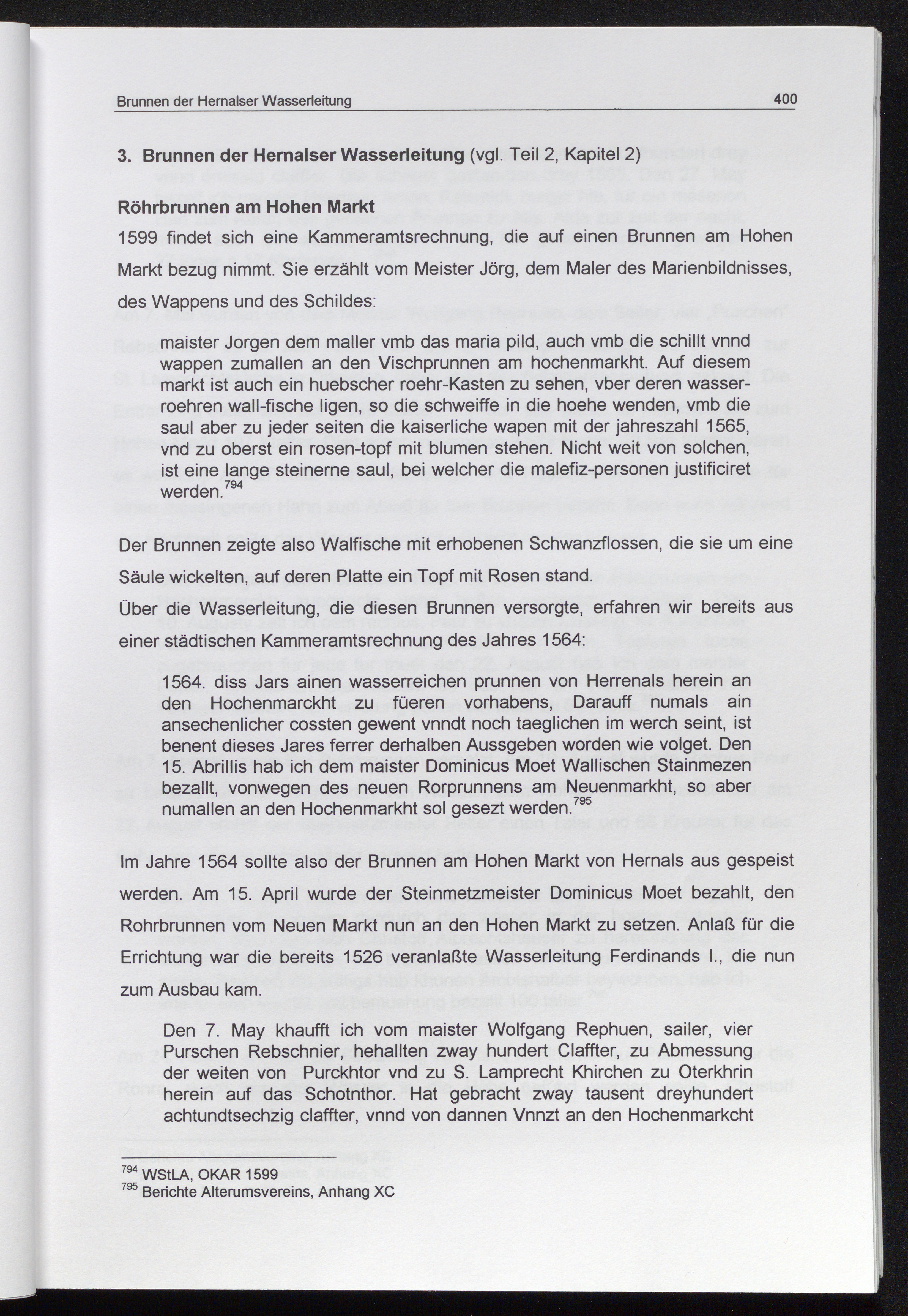 Brunnen der Hernalser Wasserleitung 400

3. Brunnen der Hernalser Wasserleitung (vgl. Teil 2, Kapitel 2)

Röhrbrunnen am Hohen Markt

1599 findet sich eine Kammeramtsrechnung, die auf einen Brunnen am Hohen Markt bezug nimmt. Sie erzählt vom Meister Jörg, dem Maler des Marienbildnisses, des Wappens und des Schildes:

maister Jorgen dem maller vmb das maria pild, auch vmb die schillt vnnd wappen zumallen an den Vischprunnen am hochenmarkht. Auf diesem markt ist auch ein huebscher roehr-Kasten zu sehen, vber deren wasserroehren wall-fische ligen, so die schweiffe in die hoehe wenden, vmb die saul aber zu jeder seiten die kaiserliche wapen mit der jahreszahl 1565, vnd zu oberst ein rosen-topf mit blumen stehen. Nicht weit von solchen, ist eine lange steinerne saul, bei welcher die malefiz-personen justificiret werden.$^{794}$

Der Brunnen zeigte also Walfische mit erhobenen Schwanzflossen, die sie um eine Säule wickelten, auf deren Platte ein Topf mit Rosen stand.

Über die Wasserleitung, die diesen Brunnen versorgte, erfahren wir bereits aus einer städtischen Kammeramtsrechnung des Jahres 1564:

1564. diss Jars ainen wasserreichen prunnen von Herrenals herein an den Hochenmarckht zu füeren vorhabens, Darauff numals ain ansechenlicher cossten gewent vnndt noch taeglichen im werch seint, ist benent dieses Jares ferrer derhalben Aussgeben worden wie volget. Den 15. Abrillis hab ich dem maister Dominicus Moet Wallischen Stainmezen bezallt, vonwegen des neuen Rorprunnens am Neuenmarkht, so aber numallen an den Hochenmarkht sol gesezt werden.$^{795}$

Im Jahre 1564 sollte also der Brunnen am Hohen Markt von Hernals aus gespeist werden. Am 15. April wurde der Steinmetzmeister Dominicus Moet bezahlt, den Rohrbrunnen vom Neuen Markt nun an den Hohen Markt zu setzen. Anlaß für die Errichtung war die bereits 1526 veranlaßte Wasserleitung Ferdinands I., die nun zum Ausbau kam.

Den 7. May khaufft ich vom maister Wolfgang Rephuen, sailer, vier Purschen Rebschnier, hehallten zway hundert Claffter, zu Abmessung der weiten von Purckhtor vnd zu S. Lamprecht Khirchen zu Oterkhrin herein auf das Schotnthor. Hat gebracht zway tausent dreyhundert achtundtsechzig claffter, vnnd von dannen Vnnzt an den Hochenmarckht

$^{794}$ WStLA, OKAR 1599
$^{795}$ Berichte Alterumsvereins, Anhang XC